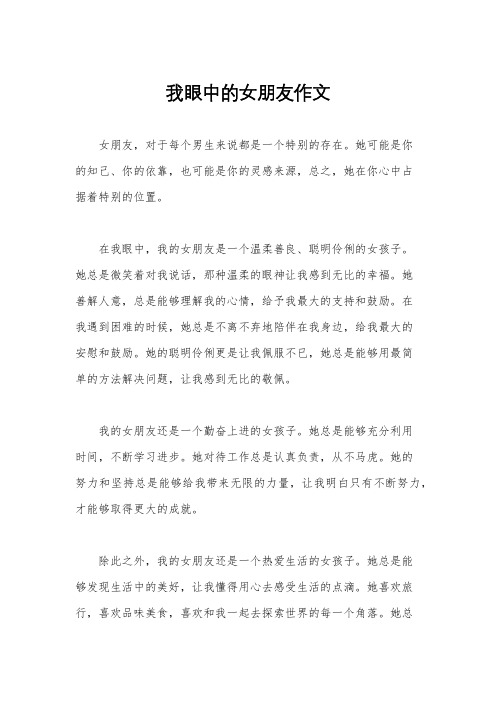 我眼中的女朋友作文

女朋友，对于每个男生来说都是一个特别的存在。她可能是你的知己、你的依靠，也可能是你的灵感来源，总之，她在你心中占据着特别的位置。

在我眼中，我的女朋友是一个温柔善良、聪明伶俐的女孩子。她总是微笑着对我说话，那种温柔的眼神让我感到无比的幸福。她善解人意，总是能够理解我的心情，给予我最大的支持和鼓励。在我遇到困难的时候，她总是不离不弃地陪伴在我身边，给我最大的安慰和鼓励。她的聪明伶俐更是让我佩服不已，她总是能够用最简单的方法解决问题，让我感到无比的敬佩。

我的女朋友还是一个勤奋上进的女孩子。她总是能够充分利用时间，不断学习进步。她对待工作总是认真负责，从不马虎。她的努力和坚持总是能够给我带来无限的力量，让我明白只有不断努力，才能够取得更大的成就。

除此之外，我的女朋友还是一个热爱生活的女孩子。她总是能够发现生活中的美好，让我懂得用心去感受生活的点滴。她喜欢旅行，喜欢品味美食，喜欢和我一起去探索世界的每一个角落。她总